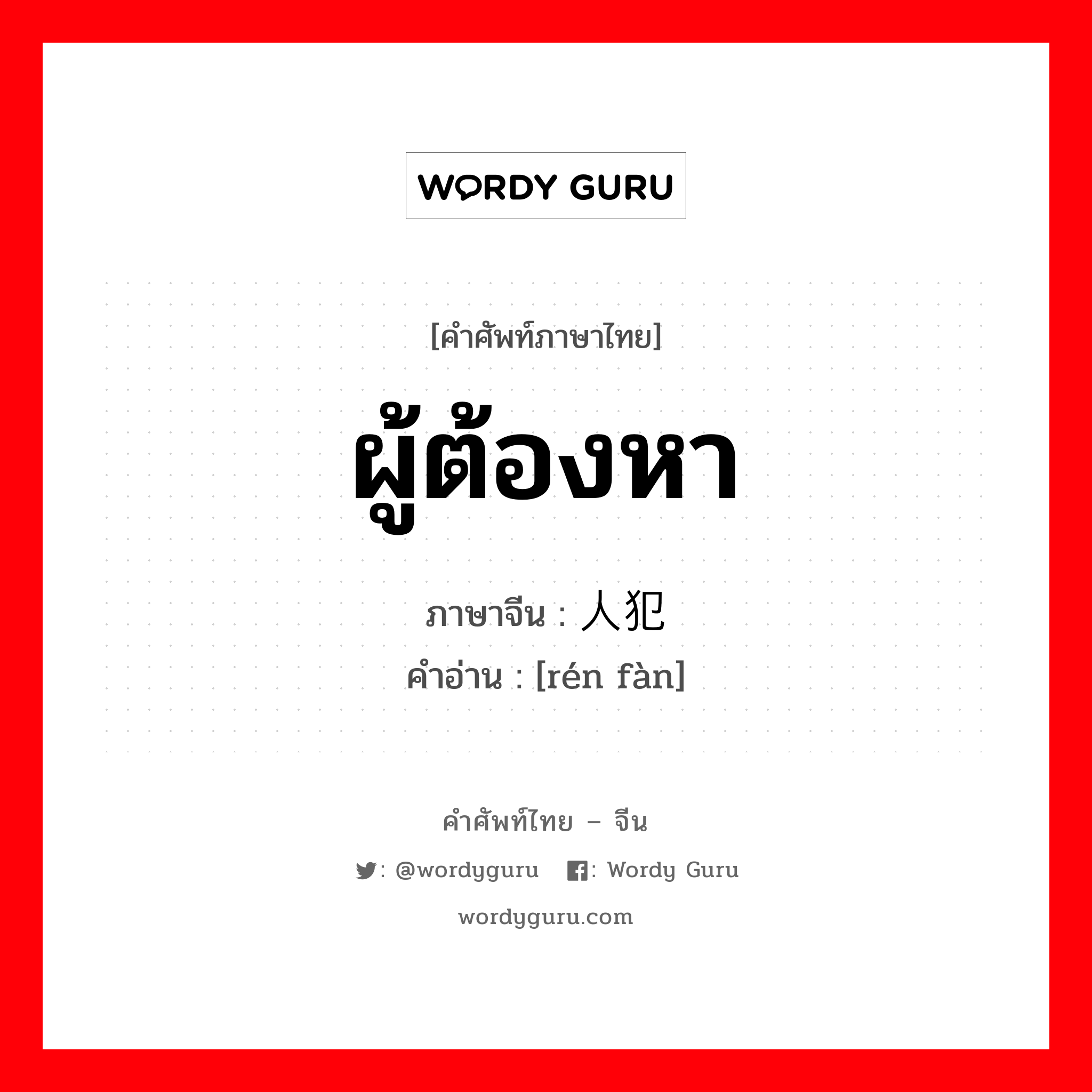 WORDY GURU

[คำศัพท์ภาษาไทย]

ผู้ต้องหา

ภาษาจีน : 人犯

คำอ่าน : [rén fàn]

คำศัพท์ไทย – จีน

: @wordyguru : Wordy Guru

wordyguru.com